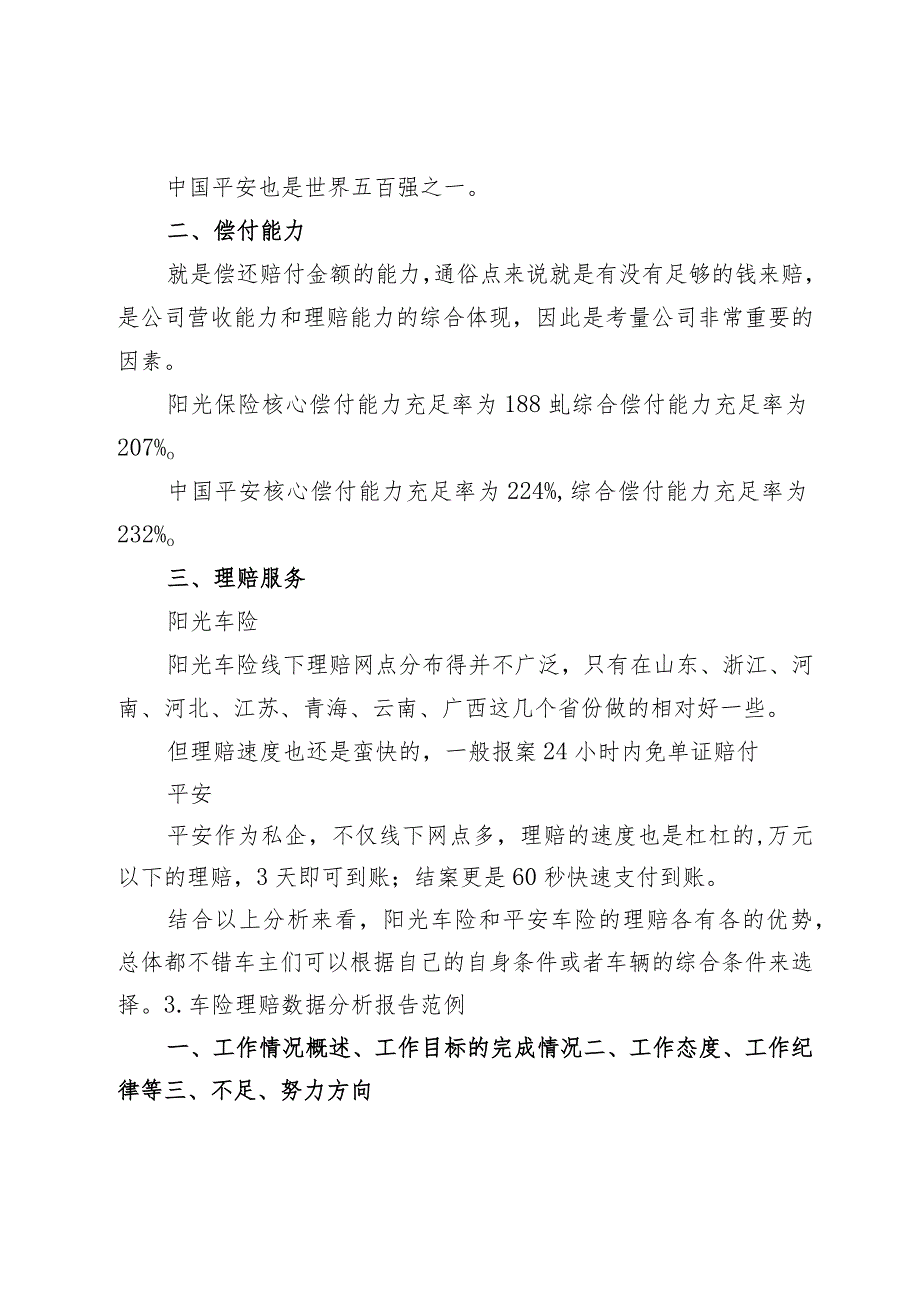 中国平安也是世界五百强之一。

二、偿付能力

就是偿还赔付金额的能力，通俗点来说就是有没有足够的钱来赔，是公司营收能力和理赔能力的综合体现，因此是考量公司非常重要的因素。

阳光保险核心偿付能力充足率为188虬综合偿付能力充足率为207%。

中国平安核心偿付能力充足率为224%，综合偿付能力充足率为232%。

三、理赔服务

阳光车险

阳光车险线下理赔网点分布得并不广泛，只有在山东、浙江、河南、河北、江苏、青海、云南、广西这几个省份做的相对好一些。

但理赔速度也还是蛮快的，一般报案24小时内免单证赔付

平安

平安作为私企，不仅线下网点多，理赔的速度也是杠杠的，万元以下的理赔，3天即可到账；结案更是60秒快速支付到账。

结合以上分析来看，阳光车险和平安车险的理赔各有各的优势，总体都不错车主们可以根据自己的自身条件或者车辆的综合条件来选择。3.车险理赔数据分析报告范例

一、工作情况概述、工作目标的完成情况二、工作态度、工作纪律等三、不足、努力方向